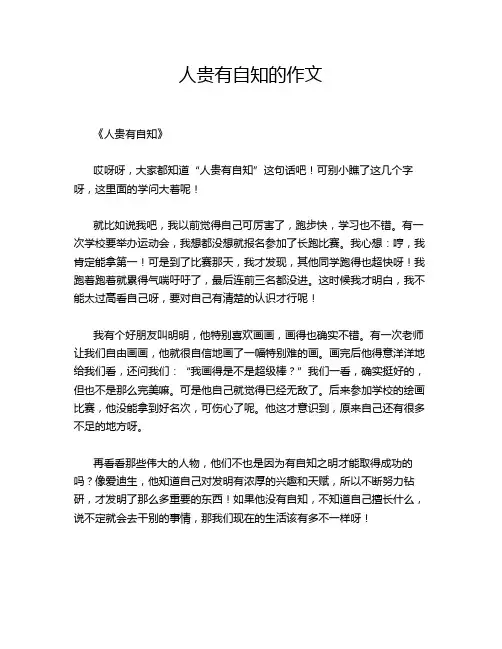 人贵有自知的作文

《人贵有自知》

哎呀呀，大家都知道“人贵有自知”这句话吧！可别小瞧了这几个字呀，这里面的学问大着呢！

就比如说我吧，我以前觉得自己可厉害了，跑步快，学习也不错。有一次学校要举办运动会，我想都没想就报名参加了长跑比赛。我心想：哼，我肯定能拿第一！可是到了比赛那天，我才发现，其他同学跑得也超快呀！我跑着跑着就累得气喘吁吁了，最后连前三名都没进。这时候我才明白，我不能太过高看自己呀，要对自己有清楚的认识才行呢！

我有个好朋友叫明明，他特别喜欢画画，画得也确实不错。有一次老师让我们自由画画，他就很自信地画了一幅特别难的画。画完后他得意洋洋地给我们看，还问我们：“我画得是不是超级棒？”我们一看，确实挺好的，但也不是那么完美嘛。可是他自己就觉得已经无敌了。后来参加学校的绘画比赛，他没能拿到好名次，可伤心了呢。他这才意识到，原来自己还有很多不足的地方呀。

再看看那些伟大的人物，他们不也是因为有自知之明才能取得成功的吗？像爱迪生，他知道自己对发明有浓厚的兴趣和天赋，所以不断努力钻研，才发明了那么多重要的东西！如果他没有自知，不知道自己擅长什么，说不定就会去干别的事情，那我们现在的生活该有多不一样呀！